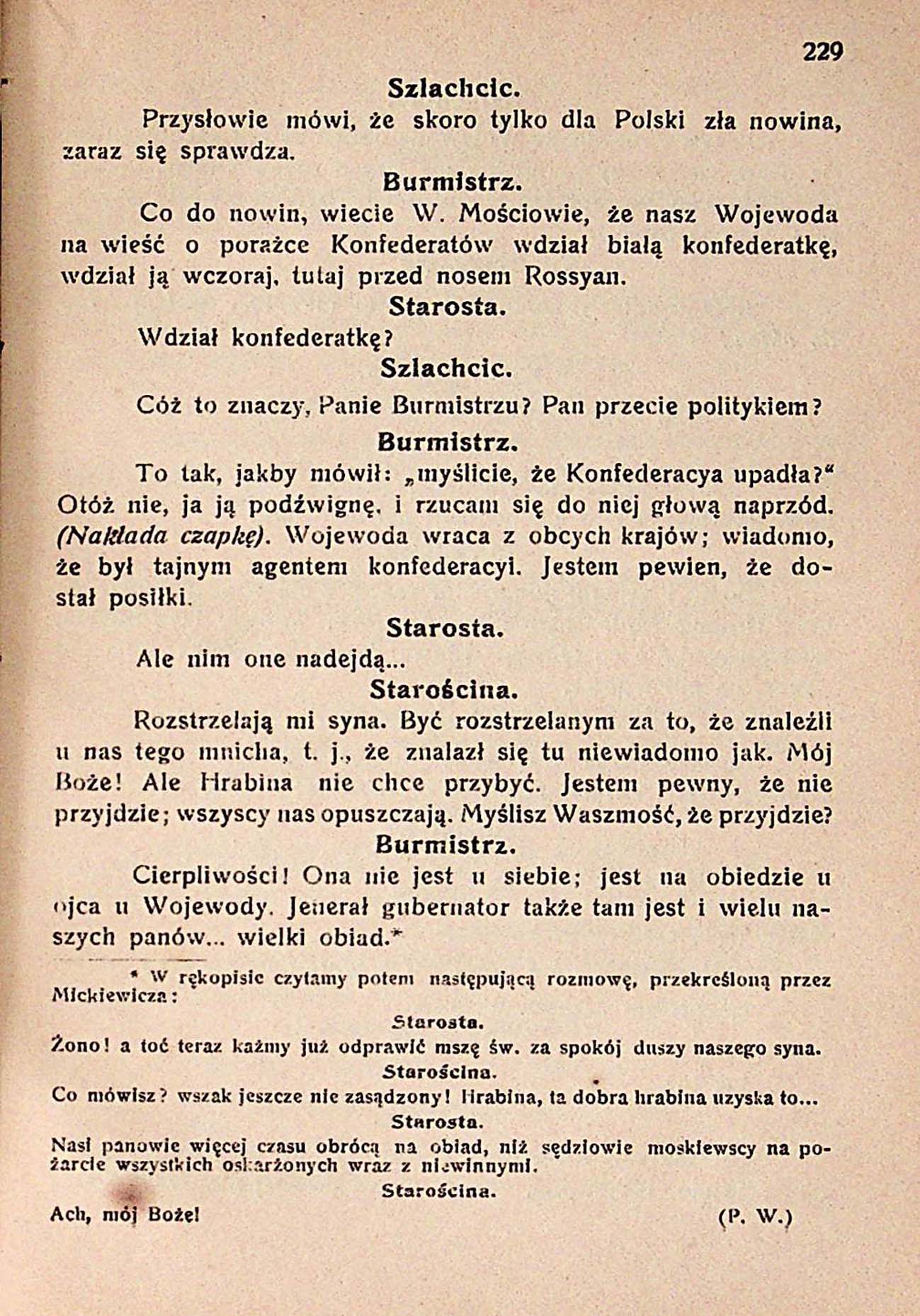 229

Szlachcic.

Przysłowie mówi, że skoro tylko dla Polski zła nowina, zaraz się sprawdza.

Burmistrz.

Co do nowin, wiecie W. Mościowie, że nasz Wojewoda na wieść o porażce Konfederatów wdział białą konfederatkę, wdział ją wczoraj, tutaj przed nosem Rossyan.

Starosta.

Wdział konfederatkę?

Szlachcic.

Cóż to znaczy, Panie Burmistrzu? Pan przecie politykiem?

Burmistrz.

To tak, jakby mówił: „myślicie, że Konfederacya upadła?“ Otóż nie, ja ją podźwignę, i rzucam się do niej głową naprzód. (Nakłada czapkę). Wojewoda wraca z obcych krajów; wiadomo, że był tajnym agentem konfederacyi. Jestem pewien, że dostał posiłki.

Starosta.

Ale nim one nadejdą...

Starościna.

Rozstrzelają mi syna. Być rozstrzelanym za to, że znaleźli u nas tego mnicha, t. j., że znalazł się tu niewiadomo jak. Mój Boże! Ale Hrabina nie chce przybyć. Jestem pewny, że nie przyjdzie; wszyscy nas opuszczają. Myślisz Waszmość, że przyjdzie?

Burmistrz.

Cierpliwości! Ona nie jest u siebie; jest na obiedzie u ojca u Wojewody. Jenerał gubernator także tam jest i wielu naszych panów... wielki obiad.*

* W rękopisie czytamy potem następującą rozmowę, przekreśloną przez Mickiewicza:

Starosta.

Żono! a toć teraz każmy już odprawić mszę św. za spokój duszy naszego syna.

Starościna.

Co mówisz? wszak jeszcze nie zasądzony! Hrabina, ta dobra hrabina uzyska to...

Starosta.

Nasi panowie więcej czasu obrócą na obiad, niż sędziowie moskiewscy na pożarcie wszystkich oskarżonych wraz z niewinnymi.

Starościna.

Ach, mój Boże! (P. W.)